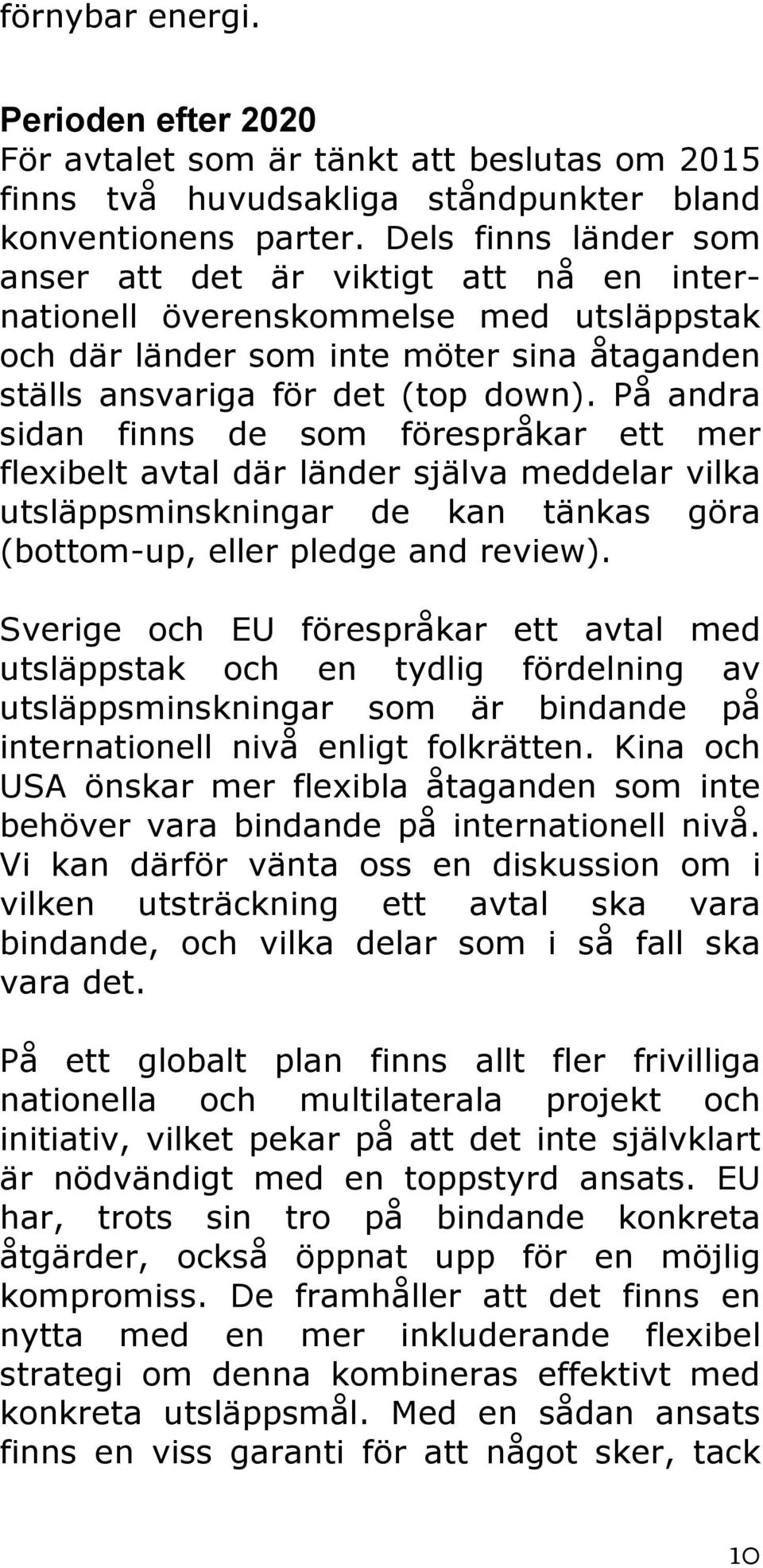 förnybar energi.

Perioden efter 2020
För avtalet som är tänkt att beslutas om 2015 finns två huvudsakliga ståndpunkter bland konventionens parter. Dels finns länder som anser att det är viktigt att nå en internationell överenskommelse med utsläppstak och där länder som inte möter sina åtaganden ställs ansvariga för det (top down). På andra sidan finns de som förespråkar ett mer flexibelt avtal där länder själva meddelar vilka utsläppsminskningar de kan tänkas göra (bottom-up, eller pledge and review).

Sverige och EU förespråkar ett avtal med utsläppstak och en tydlig fördelning av utsläppsminskningar som är bindande på internationell nivå enligt folkrätten. Kina och USA önskar mer flexibla åtaganden som inte behöver vara bindande på internationell nivå. Vi kan därför vänta oss en diskussion om i vilken utsträckning ett avtal ska vara bindande, och vilka delar som i så fall ska vara det.

På ett globalt plan finns allt fler frivilliga nationella och multilaterala projekt och initiativ, vilket pekar på att det inte självklart är nödvändigt med en toppstyrd ansats. EU har, trots sin tro på bindande konkreta åtgärder, också öppnat upp för en möjlig kompromiss. De framhåller att det finns en nytta med en mer inkluderande flexibel strategi om denna kombineras effektivt med konkreta utsläppsmål. Med en sådan ansats finns en viss garanti för att något sker, tack

10